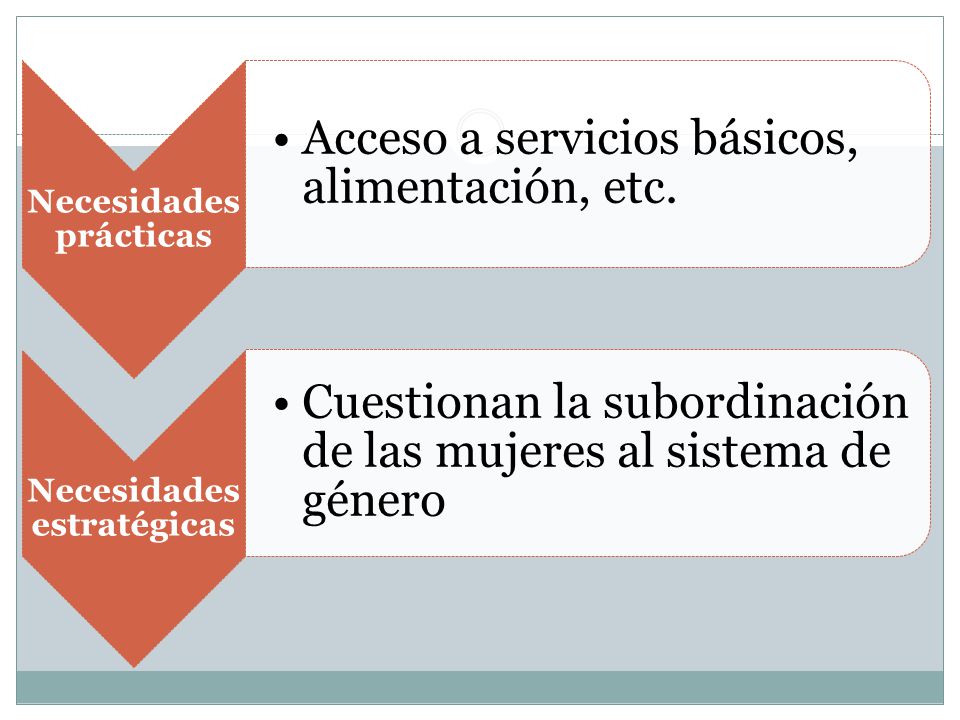 Necesidades prácticas

• Acceso a servicios básicos, alimentación, etc.

Necesidades estratégicas

• Cuestionan la subordinación de las mujeres al sistema de género